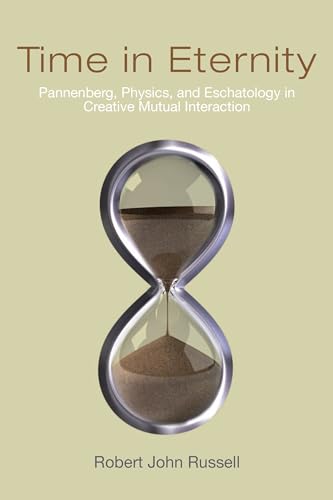 Time in Eternity

Pannenberg, Physics, and Eschatology in Creative Mutual Interaction

Robert John Russell